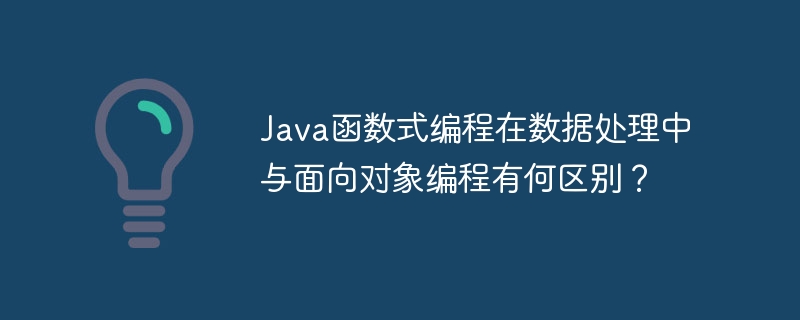 Java函数式编程在数据处理中与面向对象编程有何区别？